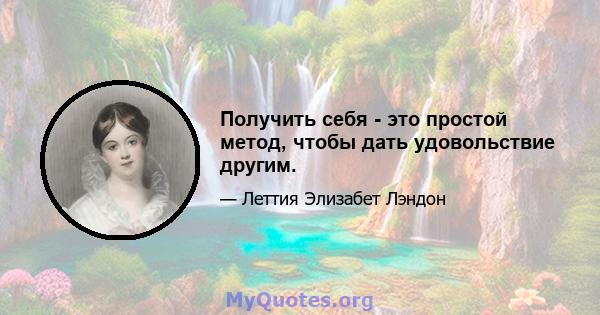 Получить себя - это простой метод, чтобы дать удовольствие другим.

— Леттия Элизабет Лэндон

MyQuotes.org